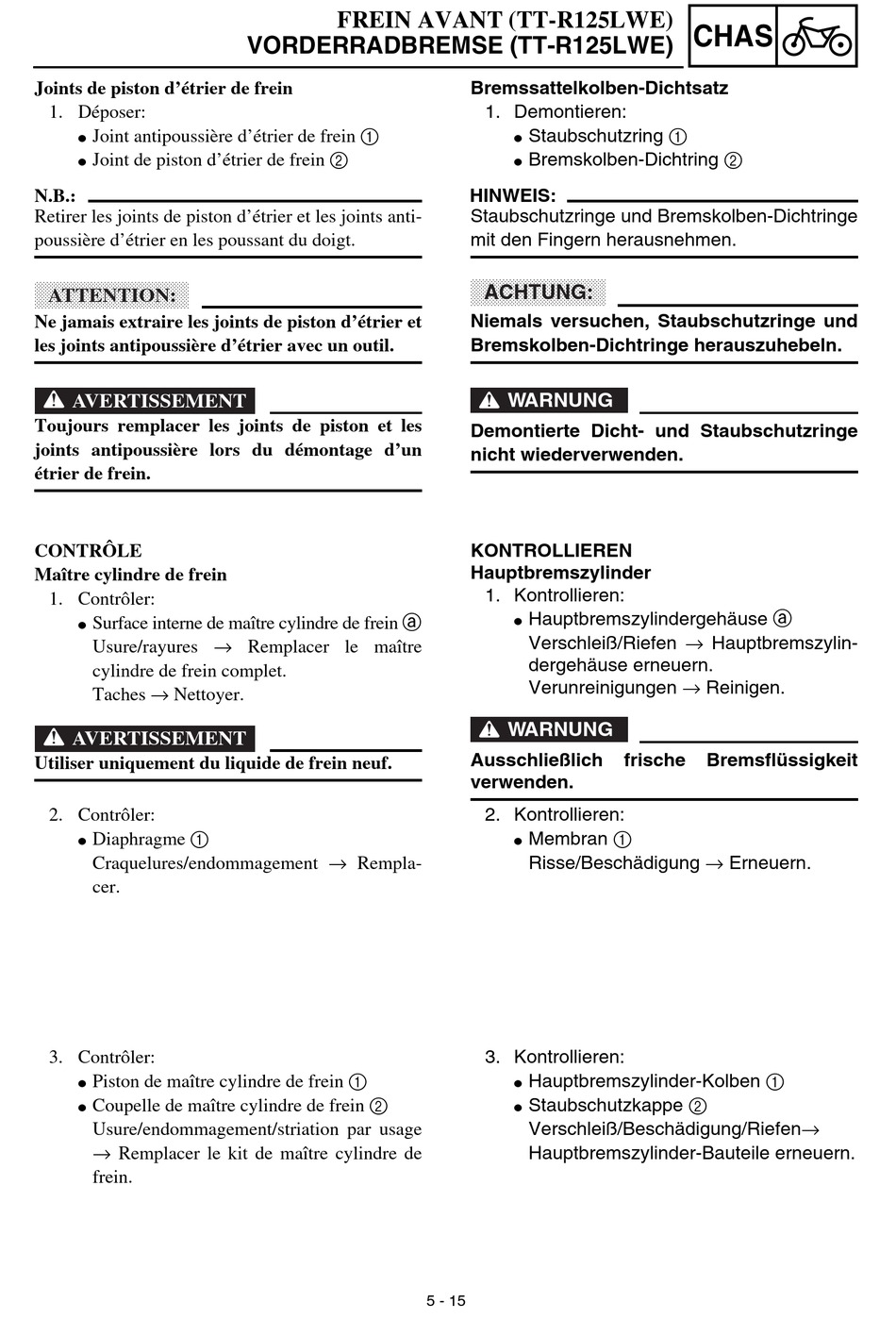 FREIN AVANT (TT-R125LWE)
VORDERRADBREMSE (TT-R125LWE)
CHAS

Joints de piston d'étrier de frein
1. Déposer:
● Joint antipoussière d'étrier de frein ①
● Joint de piston d'étrier de frein ②

N.B.:
Retirer les joints de piston d'étrier et les joints antipoussière d'étrier en les poussant du doigt.

ATTENTION:
Ne jamais extraire les joints de piston d'étrier et les joints antipoussière d'étrier avec un outil.

AVERTISSEMENT
Toujours remplacer les joints de piston et les joints antipoussière lors du démontage d'un étrier de frein.

CONTRÔLE
Maître cylindre de frein
1. Contrôler:
● Surface interne de maître cylindre de frein ⓐ
Usure/rayures → Remplacer le maître cylindre de frein complet.
Taches → Nettoyer.

AVERTISSEMENT
Utiliser uniquement du liquide de frein neuf.

2. Contrôler:
● Diaphragme ①
Craquelures/endommagement → Remplacer.

3. Contrôler:
● Piston de maître cylindre de frein ①
● Coupelle de maître cylindre de frein ②
Usure/endommagement/striation par usage → Remplacer le kit de maître cylindre de frein.

Bremssattelkolben-Dichtsatz
1. Demontieren:
● Staubschutzring ①
● Bremskolben-Dichtring ②

HINWEIS:
Staubschutzringe und Bremskolben-Dichtringe mit den Fingern herausnehmen.

ACHTUNG:
Niemals versuchen, Staubschutzringe und Bremskolben-Dichtringe herauszuhebeln.

WARNUNG
Demontierte Dicht- und Staubschutzringe nicht wiederverwenden.

KONTROLLIEREN
Hauptbremszylinder
1. Kontrollieren:
● Hauptbremszylindergehäuse ⓐ
Verschleiß/Riefen → Hauptbremszylindergehäuse erneuern.
Verunreinigungen → Reinigen.

WARNUNG
Ausschließlich frische Bremsflüssigkeit verwenden.

2. Kontrollieren:
● Membran ①
Risse/Beschädigung → Erneuern.

3. Kontrollieren:
● Hauptbremszylinder-Kolben ①
● Staubschutzkappe ②
Verschleiß/Beschädigung/Riefen→ Hauptbremszylinder-Bauteile erneuern.

5 - 15